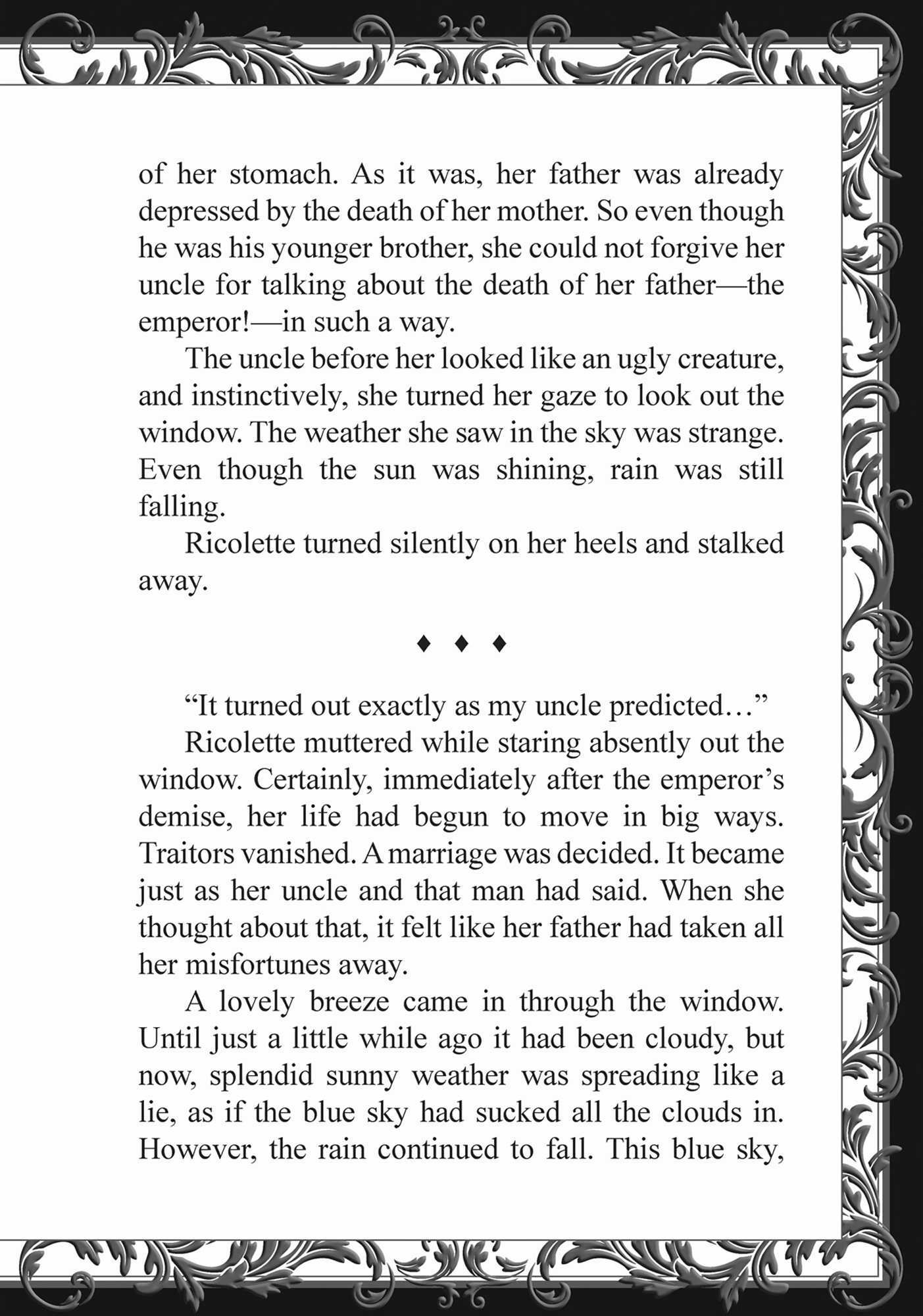 of her stomach. As it was, her father was already depressed by the death of her mother. So even though he was his younger brother, she could not forgive her uncle for talking about the death of her father—the emperor!—in such a way.

The uncle before her looked like an ugly creature, and instinctively, she turned her gaze to look out the window. The weather she saw in the sky was strange. Even though the sun was shining, rain was still falling.

Ricolette turned silently on her heels and stalked away.

♦ ♦ ♦

“It turned out exactly as my uncle predicted…”

Ricolette muttered while staring absently out the window. Certainly, immediately after the emperor’s demise, her life had begun to move in big ways. Traitors vanished. A marriage was decided. It became just as her uncle and that man had said. When she thought about that, it felt like her father had taken all her misfortunes away.

A lovely breeze came in through the window. Until just a little while ago it had been cloudy, but now, splendid sunny weather was spreading like a lie, as if the blue sky had sucked all the clouds in. However, the rain continued to fall. This blue sky,